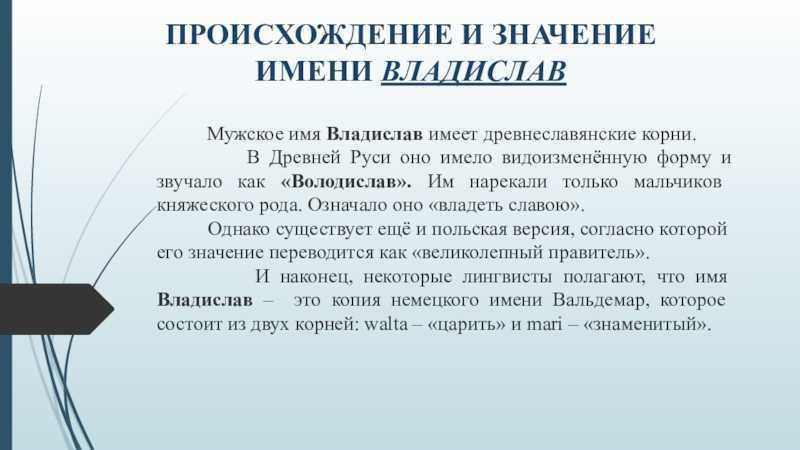 ПРОИСХОЖДЕНИЕ И ЗНАЧЕНИЕ ИМЕНИ ВЛАДИСЛАВ

Мужское имя Владислав имеет древнеславянские корни.

В Древней Руси оно имело видоизменённую форму и звучало как «Володислав». Им нарекали только мальчиков княжеского рода. Означало оно «владеть славою».

Однако существует ещё и польская версия, согласно которой его значение переводится как «великолепный правитель».

И наконец, некоторые лингвисты полагают, что имя Владислав – это копия немецкого имени Вальдемар, которое состоит из двух корней: walta – «царить» и mari – «знаменитый».